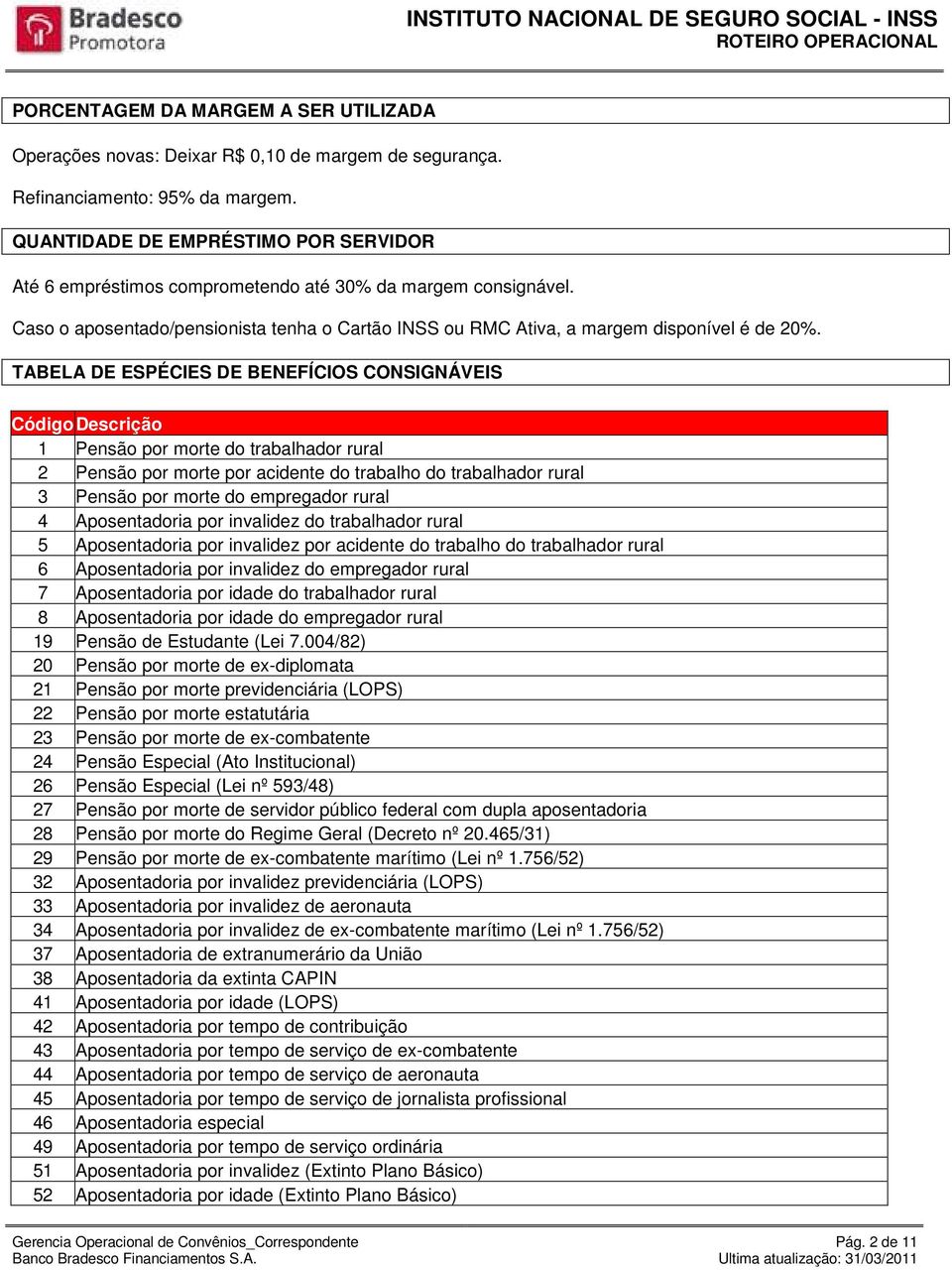 Bradesco
Promotora

INSTITUTO NACIONAL DE SEGURO SOCIAL - INSS
ROTEIRO OPERACIONAL

PORCENTAGEM DA MARGEM A SER UTILIZADA

Operações novas: Deixar R$ 0,10 de margem de segurança.

Refinanciamento: 95% da margem.

QUANTIDADE DE EMPRÉSTIMO POR SERVIDOR

Até 6 empréstimos comprometendo até 30% da margem consignável.

Caso o aposentado/pensionista tenha o Cartão INSS ou RMC Ativa, a margem disponível é de 20%.

TABELA DE ESPÉCIES DE BENEFÍCIOS CONSIGNÁVEIS

| Código | Descrição |
|---|---|
| 1 | Pensão por morte do trabalhador rural |
| 2 | Pensão por morte por acidente do trabalho do trabalhador rural |
| 3 | Pensão por morte do empregador rural |
| 4 | Aposentadoria por invalidez do trabalhador rural |
| 5 | Aposentadoria por invalidez por acidente do trabalho do trabalhador rural |
| 6 | Aposentadoria por invalidez do empregador rural |
| 7 | Aposentadoria por idade do trabalhador rural |
| 8 | Aposentadoria por idade do empregador rural |
| 19 | Pensão de Estudante (Lei 7.004/82) |
| 20 | Pensão por morte de ex-diplomata |
| 21 | Pensão por morte previdenciária (LOPS) |
| 22 | Pensão por morte estatutária |
| 23 | Pensão por morte de ex-combatente |
| 24 | Pensão Especial (Ato Institucional) |
| 26 | Pensão Especial (Lei nº 593/48) |
| 27 | Pensão por morte de servidor público federal com dupla aposentadoria |
| 28 | Pensão por morte do Regime Geral (Decreto nº 20.465/31) |
| 29 | Pensão por morte de ex-combatente marítimo (Lei nº 1.756/52) |
| 32 | Aposentadoria por invalidez previdenciária (LOPS) |
| 33 | Aposentadoria por invalidez de aeronauta |
| 34 | Aposentadoria por invalidez de ex-combatente marítimo (Lei nº 1.756/52) |
| 37 | Aposentadoria de extranumerário da União |
| 38 | Aposentadoria da extinta CAPIN |
| 41 | Aposentadoria por idade (LOPS) |
| 42 | Aposentadoria por tempo de contribuição |
| 43 | Aposentadoria por tempo de serviço de ex-combatente |
| 44 | Aposentadoria por tempo de serviço de aeronauta |
| 45 | Aposentadoria por tempo de serviço de jornalista profissional |
| 46 | Aposentadoria especial |
| 49 | Aposentadoria por tempo de serviço ordinária |
| 51 | Aposentadoria por invalidez (Extinto Plano Básico) |
| 52 | Aposentadoria por idade (Extinto Plano Básico) |

Gerencia Operacional de Convênios_Correspondente
Banco Bradesco Financiamentos S.A.
Pág. 2 de 11
Ultima atualização: 31/03/2011